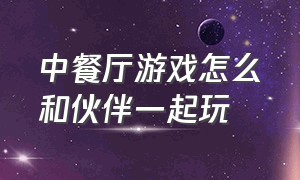 中餐厅游戏怎么和伙伴一起玩